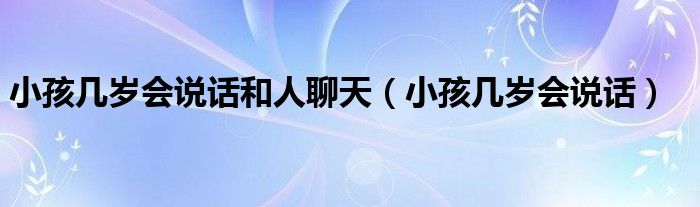 小孩几岁会说话和人聊天（小孩几岁会说话）